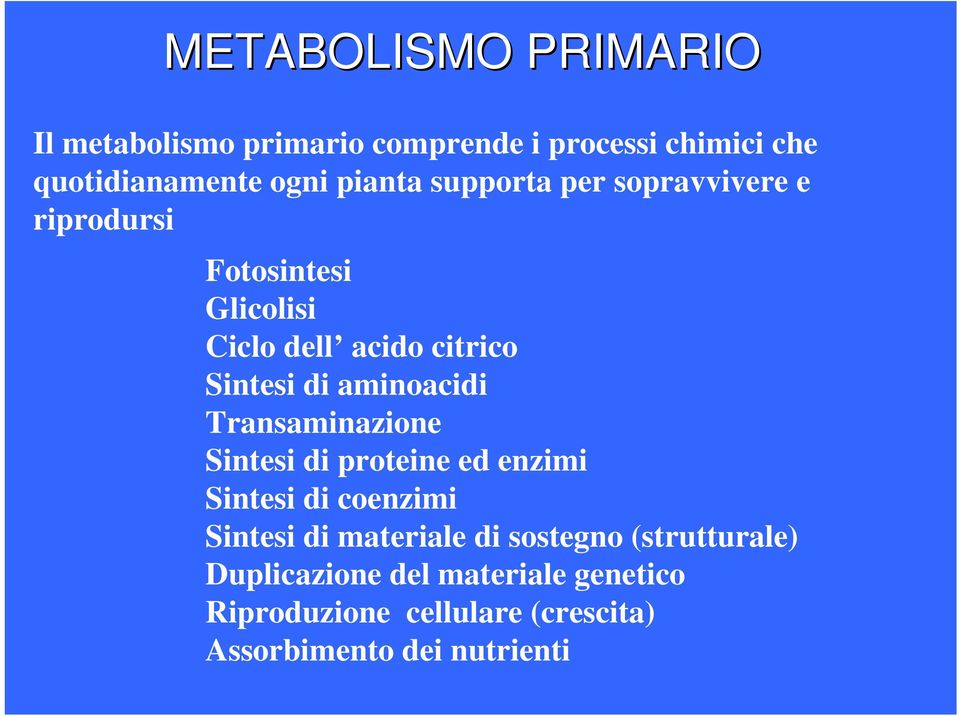 METABOLISMO PRIMARIO

Il metabolismo primario comprende i processi chimici che quotidianamente ogni pianta supporta per sopravvivere e riprodursi

Fotosintesi
Glicolisi
Ciclo dell’ acido citrico
Sintesi di aminoacidi
Transaminazione
Sintesi di proteine ed enzimi
Sintesi di coenzimi
Sintesi di materiale di sostegno (strutturale)
Duplicazione del materiale genetico
Riproduzione cellulare (crescita)
Assorbimento dei nutrienti